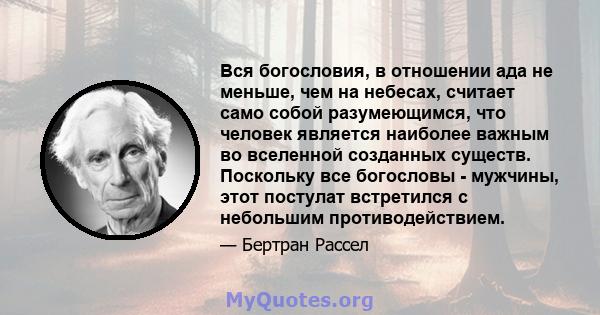 Вся богословия, в отношении ада не меньше, чем на небесах, считает само собой разумеющимся, что человек является наиболее важным во вселенной созданных существ. Поскольку все богословы - мужчины, этот постулат встретился с небольшим противодействием.

— Бертран Рассел

MyQuotes.org